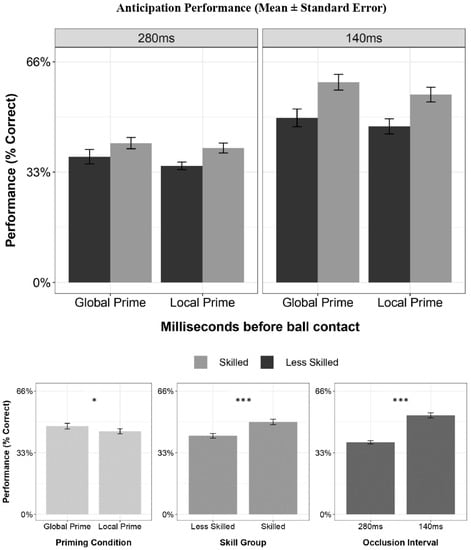 Anticipation Performance (Mean ± Standard Error)

280ms

140ms

66%

33%

0%

Performance (% Correct)

Global Prime

Local Prime

Global Prime

Local Prime

Milliseconds before ball contact

Skilled

Less Skilled

66%

33%

0%

Performance (% Correct)

*

Global Prime

Local Prime

Priming Condition

66%

33%

0%

***

Less Skilled

Skilled

Skill Group

66%

33%

0%

***

280ms

140ms

Occlusion Interval